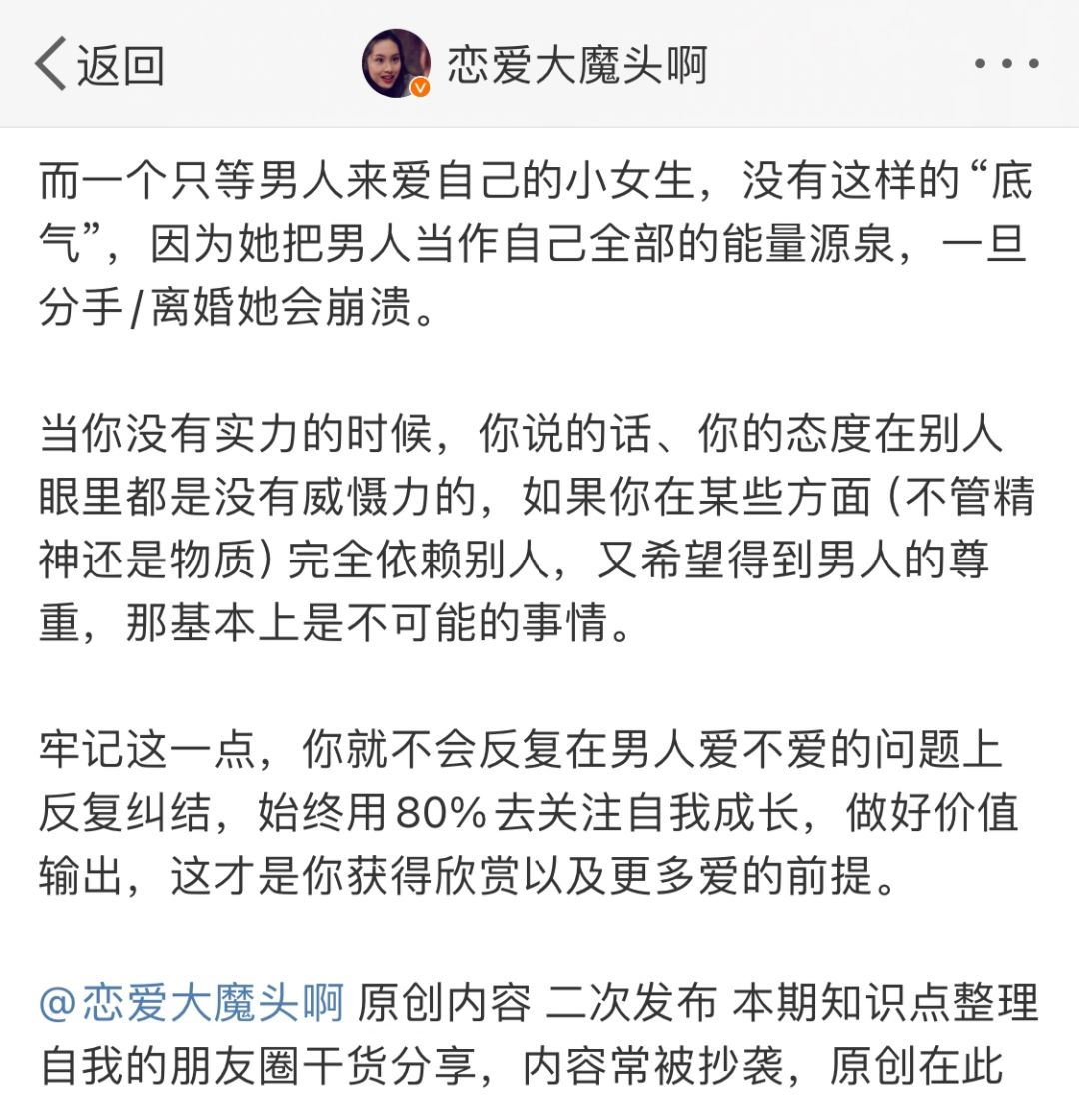 返回 恋爱大魔头啊 ...

而一个只等男人来爱自己的小女生，没有这样的“底气”，因为她把男人当作自己全部的能量源泉，一旦分手/离婚她会崩溃。

当你没有实力的时候，你说的话、你的态度在别人眼里都是没有威慑力的，如果你在某些方面（不管精神还是物质）完全依赖别人，又希望得到男人的尊重，那基本上是不可能的事情。

牢记这一点，你就不会反复在男人爱不爱的问题上反复纠结，始终用80%去关注自我成长，做好价值输出，这才是你获得欣赏以及更多爱的前提。

@恋爱大魔头啊 原创内容 二次发布 本期知识点整理自我的朋友圈干货分享，内容常被抄袭，原创在此